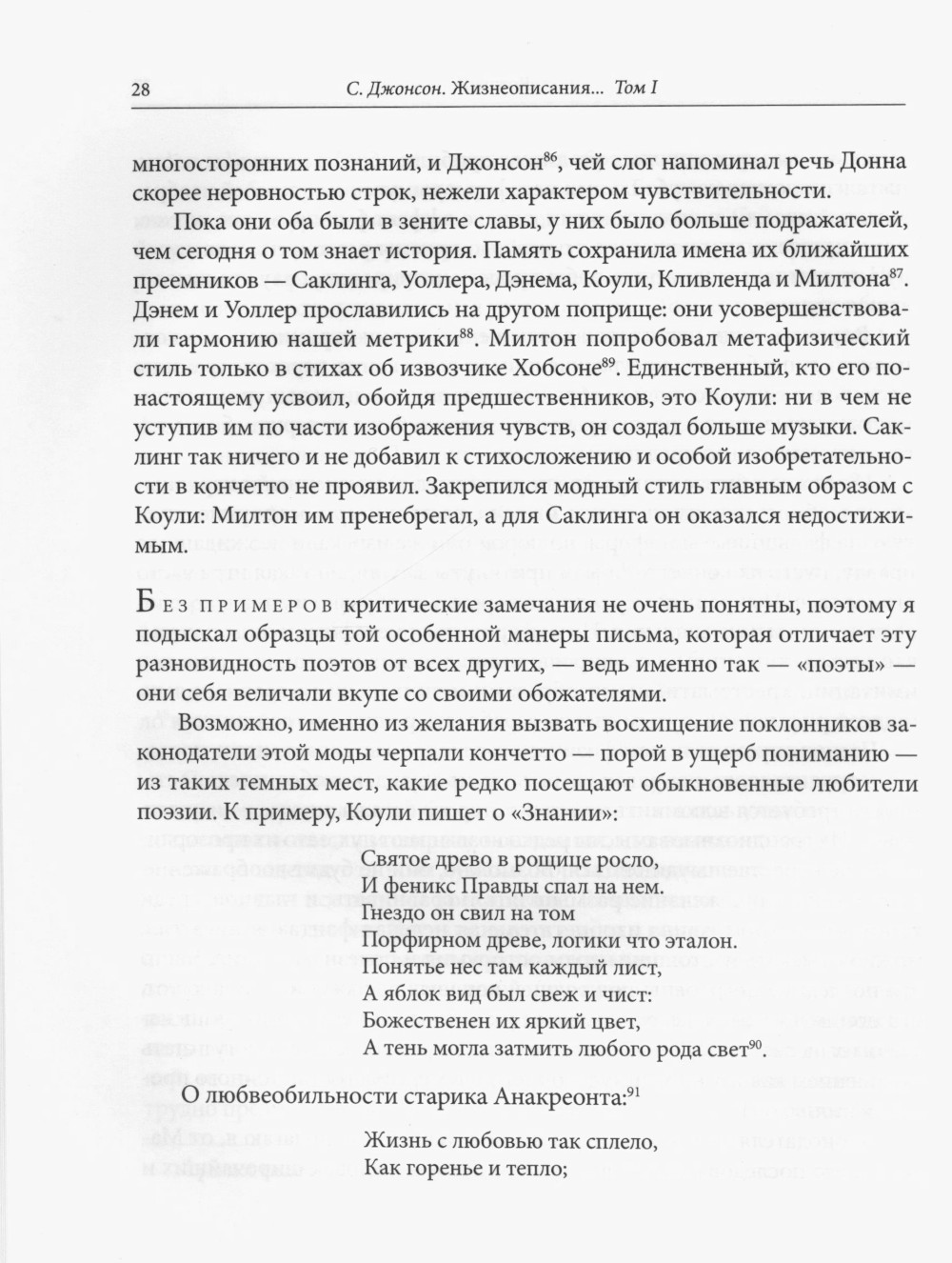 28 С. Джонсон. Жизнеописания... Том I

многосторонних познаний, и Джонсон$^{86}$, чей слог напоминал речь Донна скорее неровностью строк, нежели характером чувствительности.

Пока они оба были в зените славы, у них было больше подражателей, чем сегодня о том знает история. Память сохранила имена их ближайших преемников — Саклинга, Уоллера, Дэнема, Коули, Кливленда и Милтона$^{87}$. Дэнем и Уоллер прославились на другом поприще: они усовершенствовали гармонию нашей метрики$^{88}$. Милтон попробовал метафизический стиль только в стихах об извозчике Хобсоне$^{89}$. Единственный, кто его по-настоящему усвоил, обойдя предшественников, это Коули: ни в чем не уступив им по части изображения чувств, он создал больше музыки. Саклинг так ничего и не добавил к стихосложению и особой изобретательности в кончетто не проявил. Закрепился модный стиль главным образом с Коули: Милтон им пренебрегал, а для Саклинга он оказался недостижимым.

Без примеров критические замечания не очень понятны, поэтому я подыскал образцы той особенной манеры письма, которая отличает эту разновидность поэтов от всех других, — ведь именно так — «поэты» — они себя величали вкупе со своими обожателями.

Возможно, именно из желания вызвать восхищение поклонников законодатели этой моды черпали кончетто — порой в ущерб пониманию — из таких темных мест, какие редко посещают обыкновенные любители поэзии. К примеру, Коули пишет о «Знании»:

Святое древо в рощице росло,
И феникс Правды спал на нем.
Гнездо он свил на том
Порфирном древе, логики что эталон.
Понятье нес там каждый лист,
А яблок вид был свеж и чист:
Божественен их яркий цвет,
А тень могла затмить любого рода свет$^{90}$.

О любвеобильности старика Анакреонта:$^{91}$

Жизнь с любовью так сплело,
Как горенье и тепло;